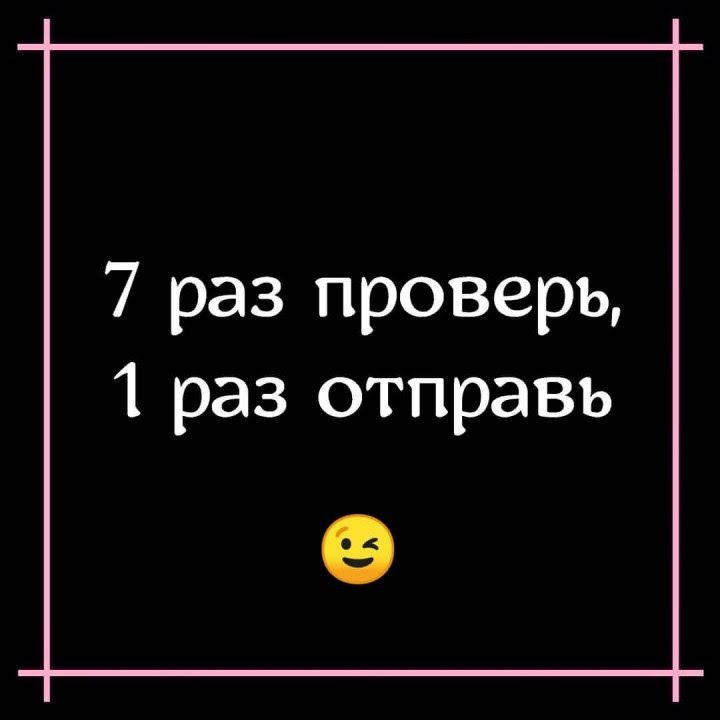 7 раз проверь,
1 раз отправь

😉